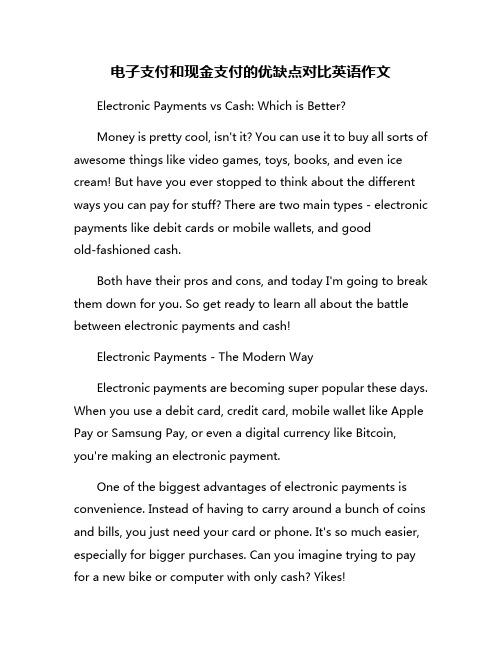 电子支付和现金支付的优缺点对比英语作文

Electronic Payments vs Cash: Which is Better?

Money is pretty cool, isn't it? You can use it to buy all sorts of awesome things like video games, toys, books, and even ice cream! But have you ever stopped to think about the different ways you can pay for stuff? There are two main types - electronic payments like debit cards or mobile wallets, and good old-fashioned cash.

Both have their pros and cons, and today I'm going to break them down for you. So get ready to learn all about the battle between electronic payments and cash!

Electronic Payments - The Modern Way

Electronic payments are becoming super popular these days. When you use a debit card, credit card, mobile wallet like Apple Pay or Samsung Pay, or even a digital currency like Bitcoin, you're making an electronic payment.

One of the biggest advantages of electronic payments is convenience. Instead of having to carry around a bunch of coins and bills, you just need your card or phone. It's so much easier, especially for bigger purchases. Can you imagine trying to pay for a new bike or computer with only cash? Yikes!